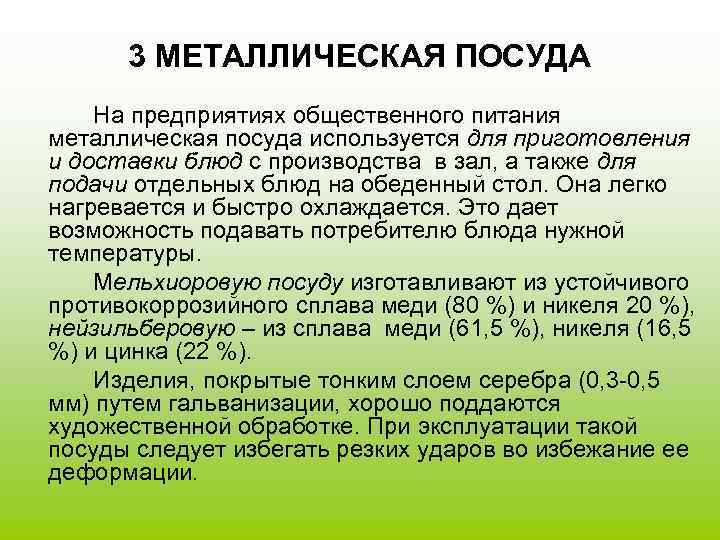 3 МЕТАЛЛИЧЕСКАЯ ПОСУДА

На предприятиях общественного питания металлическая посуда используется для приготовления и доставки блюд с производства в зал, а также для подачи отдельных блюд на обеденный стол. Она легко нагревается и быстро охлаждается. Это дает возможность подавать потребителю блюда нужной температуры.

Мельхиоровую посуду изготавливают из устойчивого противокоррозийного сплава меди (80 %) и никеля 20 %), нейзильберовую – из сплава меди (61,5 %), никеля (16,5 %) и цинка (22 %).

Изделия, покрытые тонким слоем серебра (0,3-0,5 мм) путем гальванизации, хорошо поддаются художественной обработке. При эксплуатации такой посуды следует избегать резких ударов во избежание ее деформации.